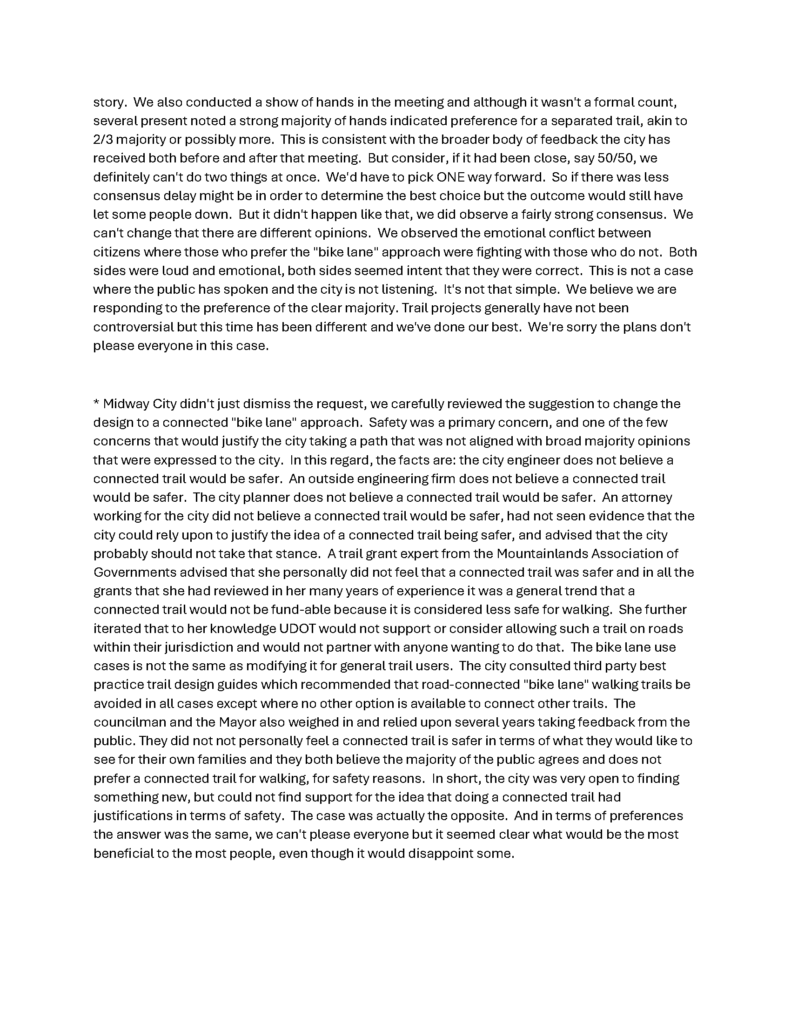 story. We also conducted a show of hands in the meeting and although it wasn't a formal count, several present noted a strong majority of hands indicated preference for a separated trail, akin to 2/3 majority or possibly more. This is consistent with the broader body of feedback the city has received both before and after that meeting. But consider, if it had been close, say 50/50, we definitely can't do two things at once. We'd have to pick ONE way forward. So if there was less consensus delay might be in order to determine the best choice but the outcome would still have let some people down. But it didn't happen like that, we did observe a fairly strong consensus. We can't change that there are different opinions. We observed the emotional conflict between citizens where those who prefer the "bike lane" approach were fighting with those who do not. Both sides were loud and emotional, both sides seemed intent that they were correct. This is not a case where the public has spoken and the city is not listening. It's not that simple. We believe we are responding to the preference of the clear majority. Trail projects generally have not been controversial but this time has been different and we've done our best. We're sorry the plans don't please everyone in this case.

* Midway City didn't just dismiss the request, we carefully reviewed the suggestion to change the design to a connected "bike lane" approach. Safety was a primary concern, and one of the few concerns that would justify the city taking a path that was not aligned with broad majority opinions that were expressed to the city. In this regard, the facts are: the city engineer does not believe a connected trail would be safer. An outside engineering firm does not believe a connected trail would be safer. The city planner does not believe a connected trail would be safer. An attorney working for the city did not believe a connected trail would be safer, had not seen evidence that the city could rely upon to justify the idea of a connected trail being safer, and advised that the city probably should not take that stance. A trail grant expert from the Mountainlands Association of Governments advised that she personally did not feel that a connected trail was safer and in all the grants that she had reviewed in her many years of experience it was a general trend that a connected trail would not be fund-able because it is considered less safe for walking. She further iterated that to her knowledge UDOT would not support or consider allowing such a trail on roads within their jurisdiction and would not partner with anyone wanting to do that. The bike lane use cases is not the same as modifying it for general trail users. The city consulted third party best practice trail design guides which recommended that road-connected "bike lane" walking trails be avoided in all cases except where no other option is available to connect other trails. The councilman and the Mayor also weighed in and relied upon several years taking feedback from the public. They did not not personally feel a connected trail is safer in terms of what they would like to see for their own families and they both believe the majority of the public agrees and does not prefer a connected trail for walking, for safety reasons. In short, the city was very open to finding something new, but could not find support for the idea that doing a connected trail had justifications in terms of safety. The case was actually the opposite. And in terms of preferences the answer was the same, we can't please everyone but it seemed clear what would be the most beneficial to the most people, even though it would disappoint some.